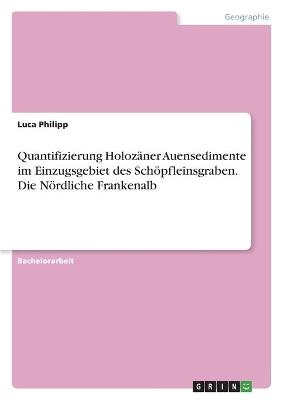 Geographie

Luca Philipp

Quantifizierung Holozäner Auensedimente im Einzugsgebiet des Schöpfleinsgraben. Die Nördliche Frankenalb

Bachelorarbeit

GRIN